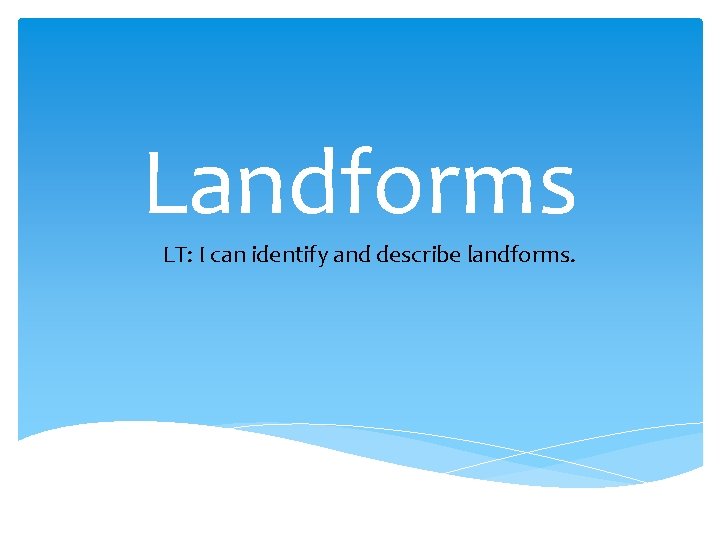 Landforms

LT: I can identify and describe landforms.